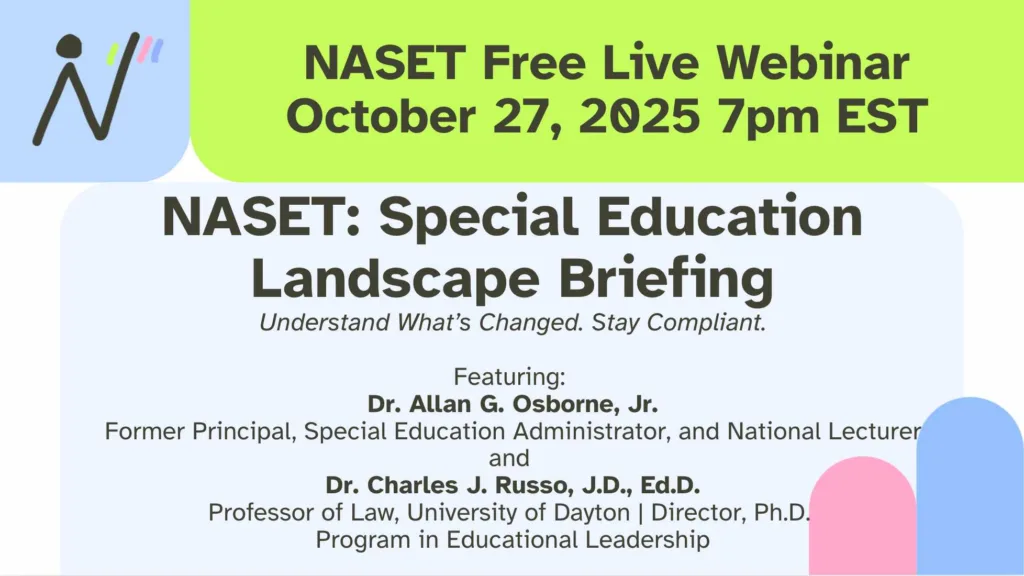 NASET Free Live Webinar
October 27, 2025 7pm EST

NASET: Special Education Landscape Briefing

Understand What's Changed. Stay Compliant.

Featuring:
Dr. Allan G. Osborne, Jr.
Former Principal, Special Education Administrator, and National Lecturer
and
Dr. Charles J. Russo, J.D., Ed.D.
Professor of Law, University of Dayton | Director, Ph.D. Program in Educational Leadership